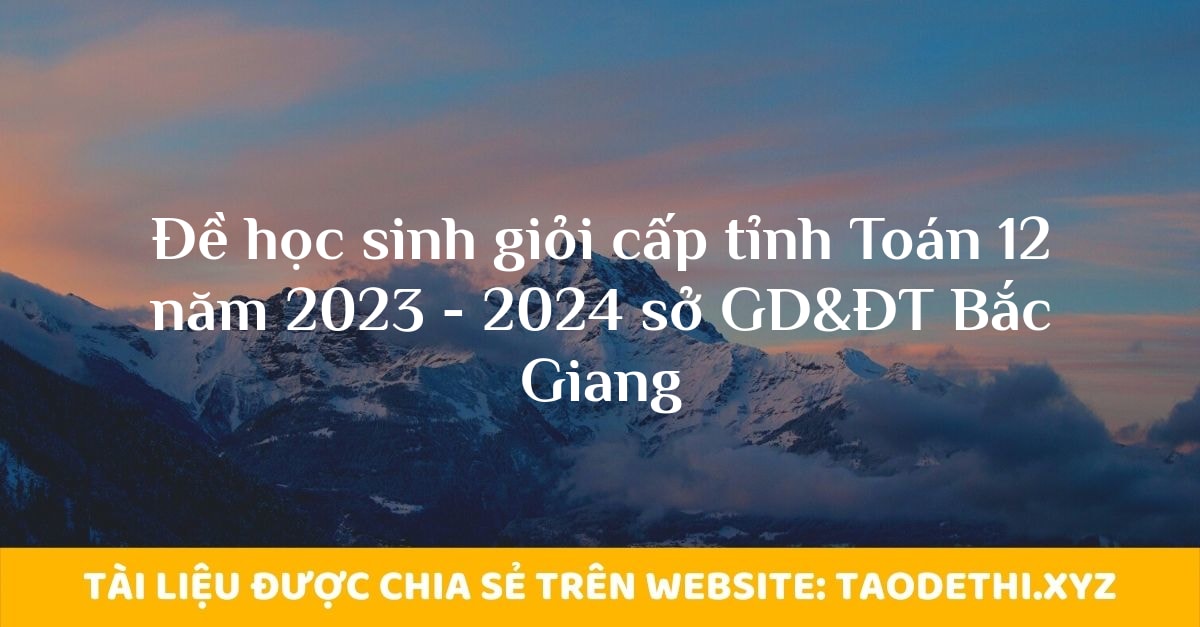 Đề học sinh giỏi cấp tỉnh Toán 12 năm 2023 - 2024 sở GD&ĐT Bắc Giang

TÀI LIỆU ĐƯỢC CHIA SẺ TRÊN WEBSITE: TAODETHI.XYZ